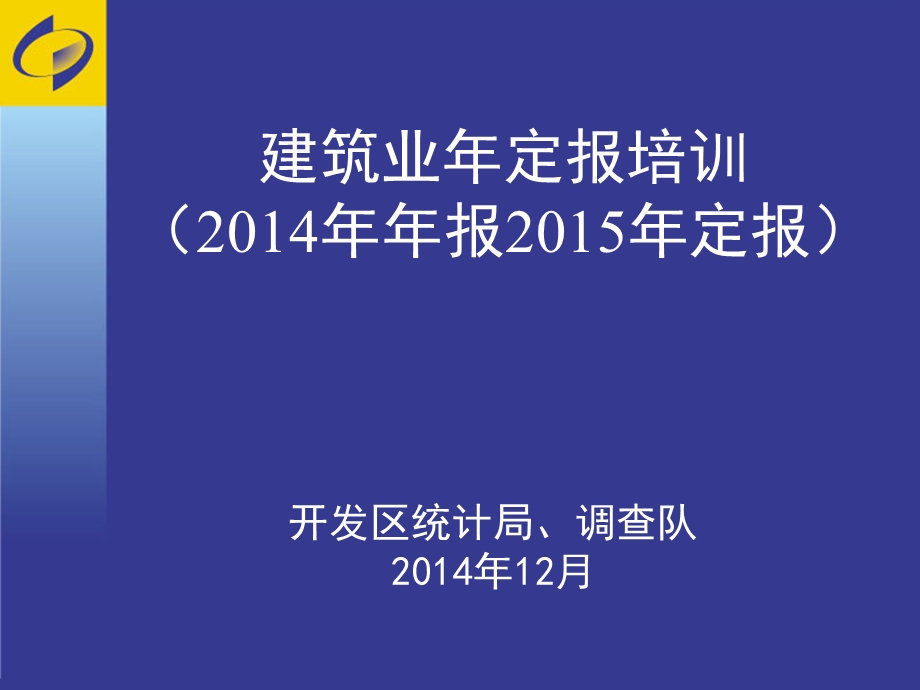 建筑业年定报培训
（2014年年报2015年定报）

开发区统计局、调查队
2014年12月